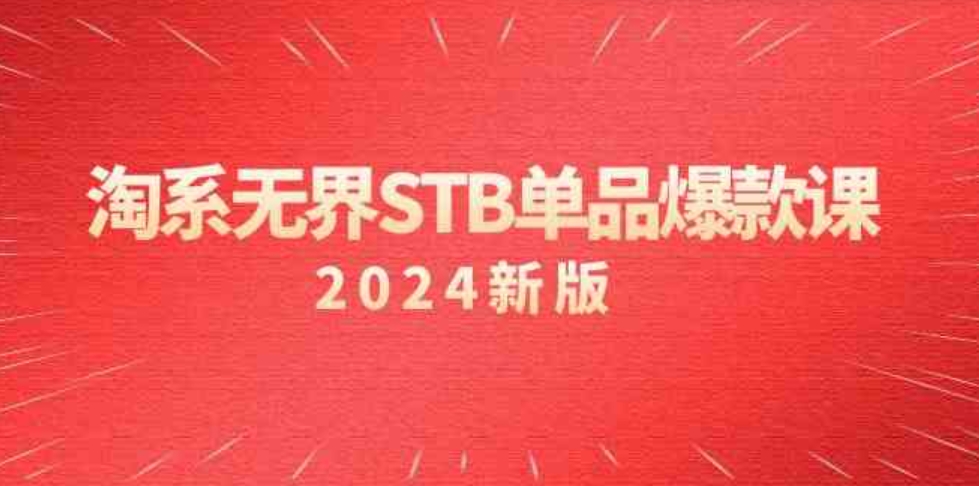 淘系无界STB单品爆款课

2024新版